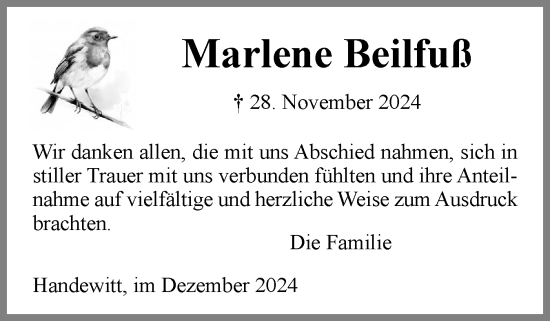 Marlene Beilfuß

† 28. November 2024

Wir danken allen, die mit uns Abschied nahmen, sich in stiller Trauer mit uns verbunden fühlten und ihre Anteilnahme auf vielfältige und herzliche Weise zum Ausdruck brachten.

Die Familie

Handewitt, im Dezember 2024